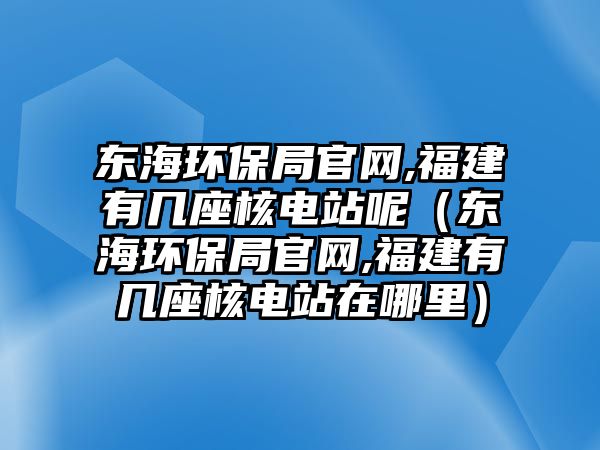 东海环保局官网,福建有几座核电站呢（东海环保局官网,福建有几座核电站在哪里）